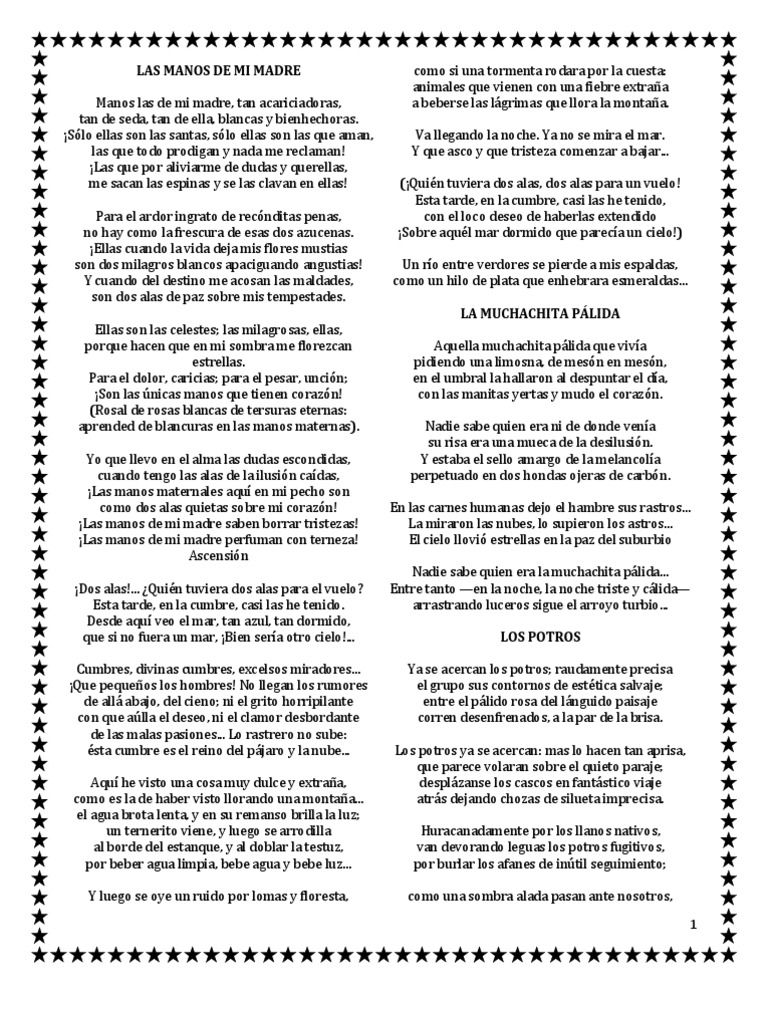 LAS MANOS DE MI MADRE

Manos las de mi madre, tan acariciadoras, tan de seda, tan de ella, blancas y bienhechoras. ¡Sólo ellas son las santas, sólo ellas son las que aman, las que todo prodigan y nada me reclaman! ¡Las que por aliviarme de dudas y querellas, me sacan las espinas y se las clavan en ellas!

Para el ardor ingrato de recónditas penas, no hay como la frescura de esas dos azucenas. ¡Ellas cuando la vida deja mis flores mustias son dos milagros blancos apaciguando angustias! Y cuando del destino me acosan las maldades, son dos alas de paz sobre mis tempestades.

Ellas son las celestes; las milagrosas, ellas, porque hacen que en mi sombra me florezcan estrellas. Para el dolor, caricias; para el pesar, unción; ¡Son las únicas manos que tienen corazón! (Rosal de rosas blancas de tersuras eternas: aprended de blancuras en las manos maternas).

Yo que llevo en el alma las dudas escondidas, cuando tengo las alas de la ilusión caídas, ¡Las manos maternales aquí en mi pecho son como dos alas quietas sobre mi corazón! ¡Las manos de mi madre saben borrar tristezas! ¡Las manos de mi madre perfuman con terneza!
Ascensión

¡Dos alas!... ¿Quién tuviera dos alas para el vuelo? Esta tarde, en la cumbre, casi las he tenido. Desde aquí veo el mar, tan azul, tan dormido, que si no fuera un mar, ¡Bien sería otro cielo!...

Cumbres, divinas cumbres, excelsos miradores... ¡Que pequeños los hombres! No llegan los rumores de allá abajo, del cieno; ni el grito horripilante con que aúlla el deseo, ni el clamor desbordante de las malas pasiones... Lo rastrero no sube: ésta cumbre es el reino del pájaro y la nube...

Aquí he visto una cosa muy dulce y extraña, como es la de haber visto llorando una montaña... el agua brota lenta, y en su remanso brilla la luz; un ternerito viene, y luego se arrodilla al borde del estanque, y al doblar la testuz, por beber agua limpia, bebe agua y bebe luz...

Y luego se oye un ruido por lomas y floresta, como si una tormenta rodara por la cuesta: animales que vienen con una fiebre extraña a beberse las lágrimas que llora la montaña.

Va llegando la noche. Ya no se mira el mar. Y que asco y que tristeza comenzar a bajar...

(¡Quién tuviera dos alas, dos alas para un vuelo! Esta tarde, en la cumbre, casi las he tenido, con el loco deseo de haberlas extendido ¡Sobre aquél mar dormido que parecía un cielo!)

Un río entre verdores se pierde a mis espaldas, como un hilo de plata que enhebrara esmeraldas...

LA MUCHACHITA PÁLIDA

Aquella muchachita pálida que vivía pidiendo una limosna, de mesón en mesón, en el umbral la hallaron al despuntar el día, con las manitas yertas y mudo el corazón.

Nadie sabe quien era ni de donde venía su risa era una mueca de la desilusión. Y estaba el sello amargo de la melancolía perpetuado en dos hondas ojeras de carbón.

En las carnes humanas dejo el hambre sus rastros... La miraron las nubes, lo supieron los astros... El cielo llovió estrellas en la paz del suburbio

Nadie sabe quien era la muchachita pálida... Entre tanto —en la noche, la noche triste y cálida— arrastrando luceros sigue el arroyo turbio...

LOS POTROS

Ya se acercan los potros; raudamente precisa el grupo sus contornos de estética salvaje; entre el pálido rosa del lánguido paisaje corren desenfrenados, a la par de la brisa.

Los potros ya se acercan: mas lo hacen tan aprisa, que parece volaran sobre el quieto paraje; desplázanse los cascos en fantástico viaje atrás dejando chozas de silueta imprecisa.

Huracanadamente por los llanos nativos, van devorando leguas los potros fugitivos, por burlar los afanes de inútil seguimiento;

como una sombra alada pasan ante nosotros,

1